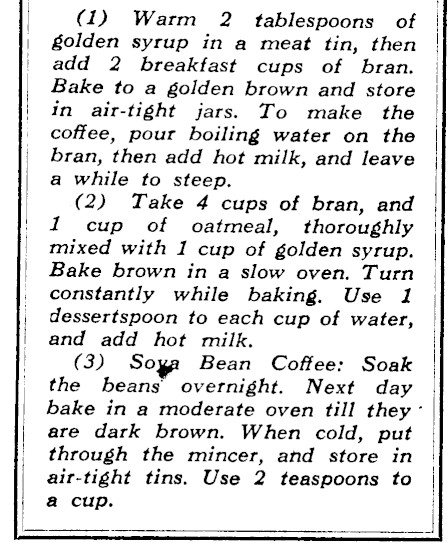 (1) Warm 2 tablespoons of golden syrup in a meat tin, then add 2 breakfast cups of bran. Bake to a golden brown and store in air-tight jars. To make the coffee, pour boiling water on the bran, then add hot milk, and leave a while to steep.

(2) Take 4 cups of bran, and 1 cup of oatmeal, thoroughly mixed with 1 cup of golden syrup. Bake brown in a slow oven. Turn constantly while baking. Use 1 dessertspoon to each cup of water, and add hot milk.

(3) Soya Bean Coffee: Soak the beans overnight. Next day bake in a moderate oven till they are dark brown. When cold, put through the mincer, and store in air-tight tins. Use 2 teaspoons to a cup.